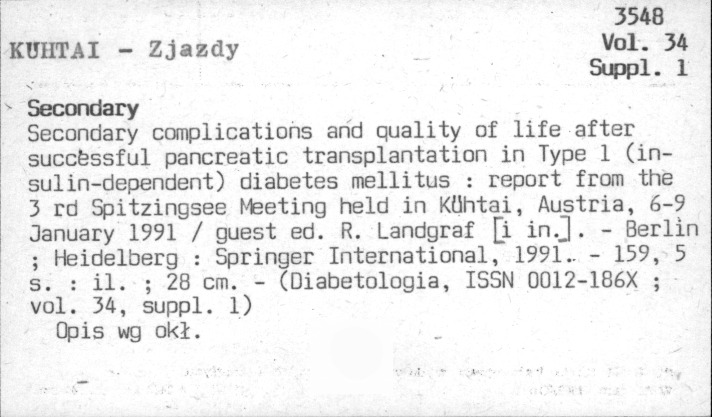 3548
Vol. 34
Suppl. 1

KÜHTAI - Zjazdy

Secondary

Secondary complications and quality of life after successful pancreatic transplantation in Type 1 (insulin-dependent) diabetes mellitus : report from the 3 rd Spitzingsee Meeting held in Kühtai, Austria, 6-9 January 1991 / guest ed. R. Landgraf [i in.]. - Berlin ; Heidelberg : Springer International, 1991. - 159, 5 s. : il. ; 28 cm. - (Diabetologia, ISSN 0012-186X ; vol. 34, suppl. 1)

Opis wg okł.